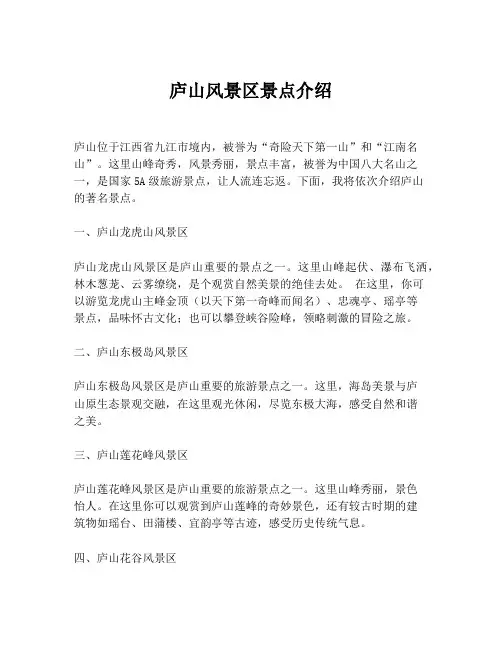 庐山风景区景点介绍

庐山位于江西省九江市境内，被誉为“奇险天下第一山”和“江南名山”。这里山峰奇秀，风景秀丽，景点丰富，被誉为中国八大名山之一，是国家 5A 级旅游景点，让人流连忘返。下面，我将依次介绍庐山的著名景点。

一、庐山龙虎山风景区

庐山龙虎山风景区是庐山重要的景点之一。这里山峰起伏、瀑布飞洒，林木葱茏、云雾缭绕，是个观赏自然美景的绝佳去处。 在这里，你可以游览龙虎山主峰金顶（以天下第一奇峰而闻名）、忠魂亭、瑶亭等景点，品味怀古文化；也可以攀登峡谷险峰，领略刺激的冒险之旅。

二、庐山东极岛风景区

庐山东极岛风景区是庐山重要的旅游景点之一。这里，海岛美景与庐山原生态景观交融，在这里观光休闲，尽览东极大海，感受自然和谐之美。

三、庐山莲花峰风景区

庐山莲花峰风景区是庐山重要的旅游景点之一。这里山峰秀丽，景色怡人。在这里你可以观赏到庐山莲峰的奇妙景色，还有较古时期的建筑物如瑶台、田蒲楼、宜韵亭等古迹，感受历史传统气息。

四、庐山花谷风景区